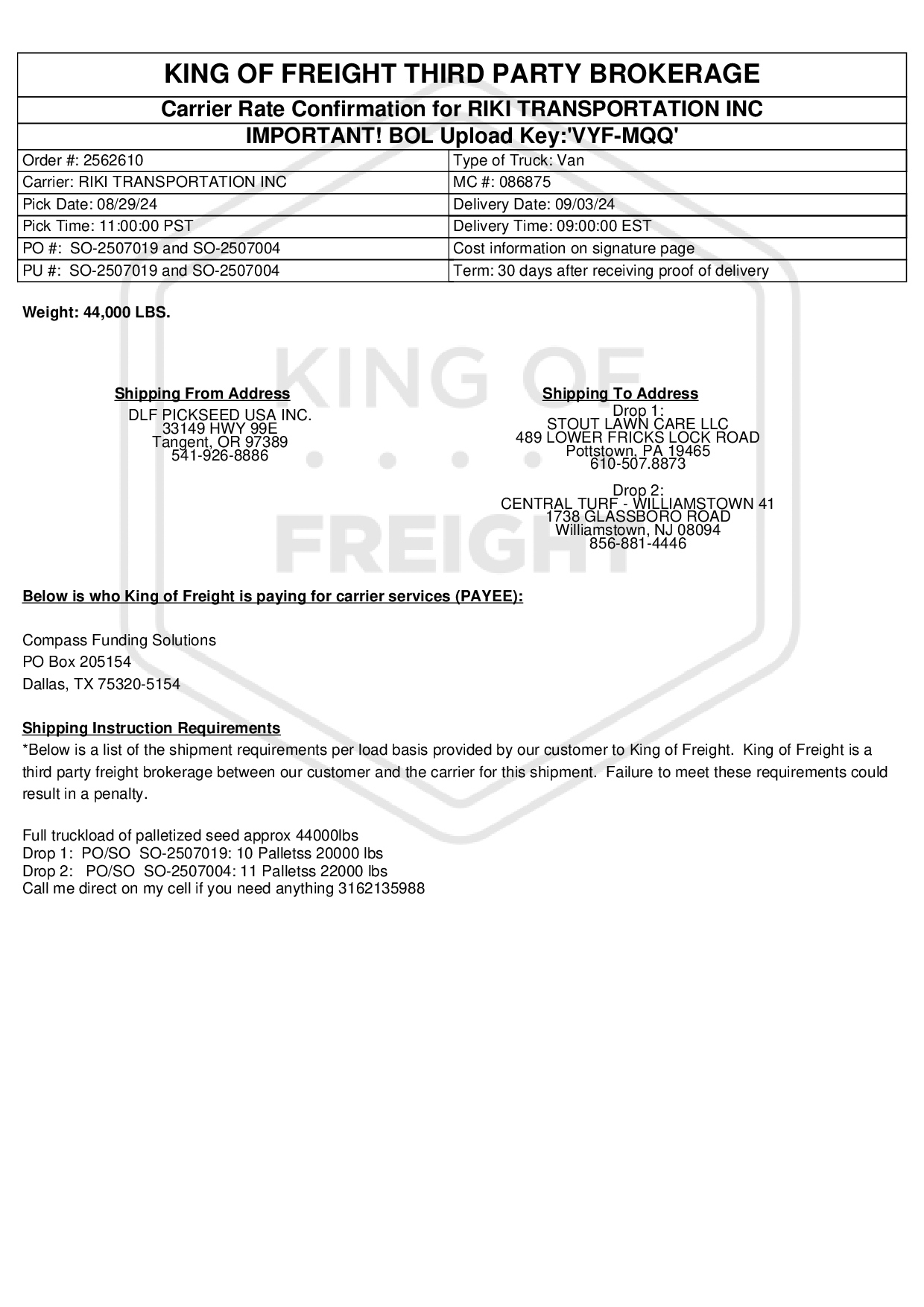 KING OF FREIGHT THIRD PARTY BROKERAGE

Carrier Rate Confirmation for RIKI TRANSPORTATION INC

IMPORTANT! BOL Upload Key:'VYF-MQQ'

| Order #: 2562610 | Type of Truck: Van |
|---|---|
| Carrier: RIKI TRANSPORTATION INC | MC #: 086875 |
| Pick Date: 08/29/24 | Delivery Date: 09/03/24 |
| Pick Time: 11:00:00 PST | Delivery Time: 09:00:00 EST |
| PO #: SO-2507019 and SO-2507004 | Cost information on signature page |
| PU #: SO-2507019 and SO-2507004 | Term: 30 days after receiving proof of delivery |

Weight: 44,000 LBS.

KING OF FREIGHT

Shipping From Address
DLF PICKSEED USA INC.
33149 HWY 99E
Tangent, OR 97389
541-926-8886

Shipping To Address
Drop 1:
STOUT LAWN CARE LLC
489 LOWER FRICKS LOCK ROAD
Pottstown, PA 19465
610-507.8873

Drop 2:
CENTRAL TURF - WILLIAMSTOWN 41
1738 GLASSBORO ROAD
Williamstown, NJ 08094
856-881-4446

Below is who King of Freight is paying for carrier services (PAYEE):

Compass Funding Solutions
PO Box 205154
Dallas, TX 75320-5154

Shipping Instruction Requirements
*Below is a list of the shipment requirements per load basis provided by our customer to King of Freight. King of Freight is a third party freight brokerage between our customer and the carrier for this shipment. Failure to meet these requirements could result in a penalty.

Full truckload of palletized seed approx 44000lbs
Drop 1: PO/SO SO-2507019: 10 Palletss 20000 lbs
Drop 2: PO/SO SO-2507004: 11 Palletss 22000 lbs
Call me direct on my cell if you need anything 3162135988